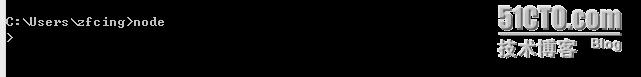 C:\Users\zfcing>node
>

51CTO.com
技术博客 Blog